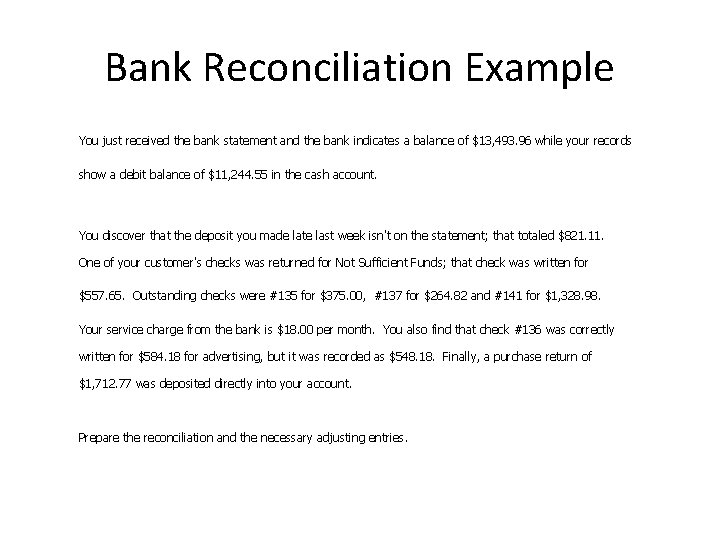 Bank Reconciliation Example

You just received the bank statement and the bank indicates a balance of \$13,493.96 while your records show a debit balance of \$11,244.55 in the cash account.

You discover that the deposit you made late last week isn't on the statement; that totaled \$821.11. One of your customer's checks was returned for Not Sufficient Funds; that check was written for \$557.65. Outstanding checks were #135 for \$375.00, #137 for \$264.82 and #141 for \$1,328.98.

Your service charge from the bank is \$18.00 per month. You also find that check #136 was correctly written for \$584.18 for advertising, but it was recorded as \$548.18. Finally, a purchase return of \$1,712.77 was deposited directly into your account.

Prepare the reconciliation and the necessary adjusting entries.